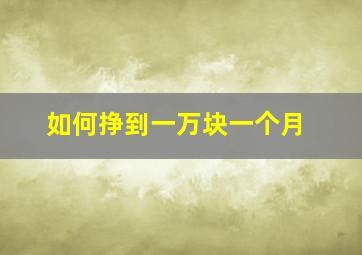 如何挣到一万块一个月